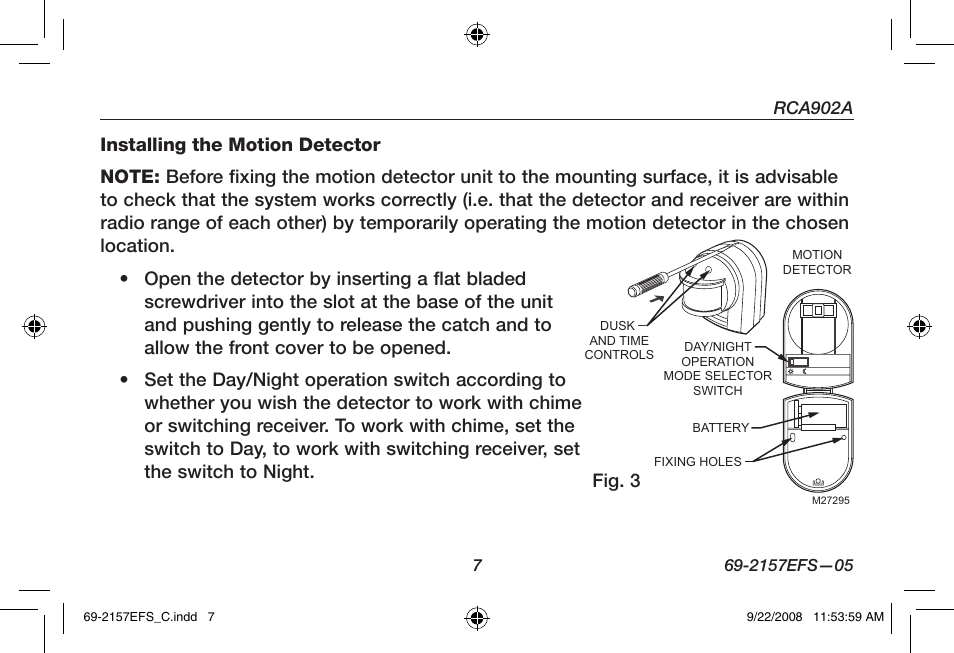 RCA902A

Installing the Motion Detector

NOTE: Before fixing the motion detector unit to the mounting surface, it is advisable to check that the system works correctly (i.e. that the detector and receiver are within radio range of each other) by temporarily operating the motion detector in the chosen location.

• Open the detector by inserting a flat bladed screwdriver into the slot at the base of the unit and pushing gently to release the catch and to allow the front cover to be opened.

• Set the Day/Night operation switch according to whether you wish the detector to work with chime or switching receiver. To work with chime, set the switch to Day, to work with switching receiver, set the switch to Night.

MOTION DETECTOR

DUSK AND TIME CONTROLS

DAY/NIGHT OPERATION MODE SELECTOR SWITCH

BATTERY

FIXING HOLES

Fig. 3

M27295

7

69-2157EFS—05

69-2157EFS_C.indd 7

9/22/2008 11:53:59 AM